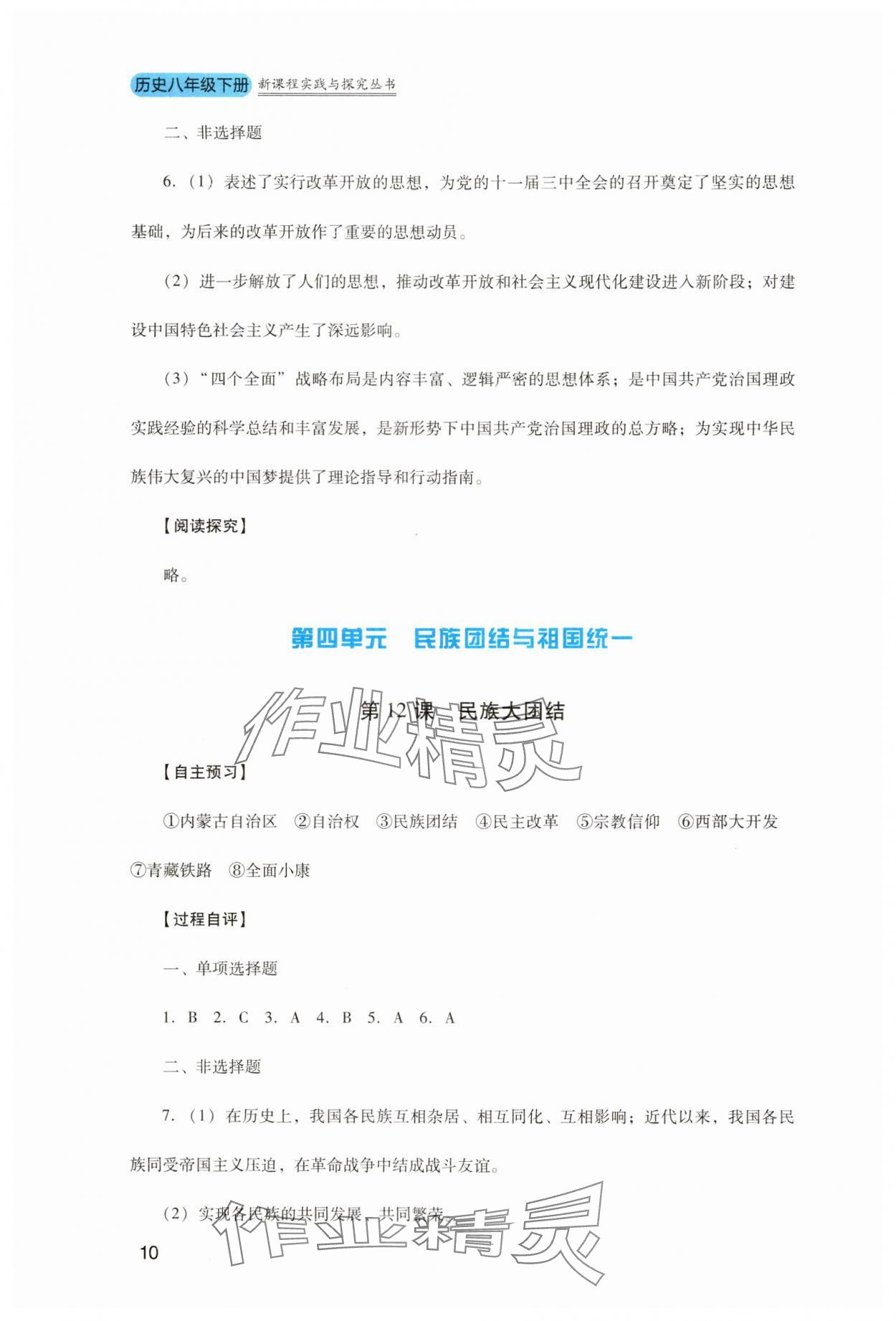 历史八年级下册 新课程实践与探究丛书

二、非选择题

6.（1）表述了实行改革开放的思想，为党的十一届三中全会的召开奠定了坚实的思想基础，为后来的改革开放作了重要的思想动员。

（2）进一步解放了人们的思想，推动改革开放和社会主义现代化建设进入新阶段；对建设中国特色社会主义产生了深远影响。

（3）“四个全面”战略布局是内容丰富、逻辑严密的思想体系；是中国共产党治国理政实践经验的科学总结和丰富发展，是新形势下中国共产党治国理政的总方略；为实现中华民族伟大复兴的中国梦提供了理论指导和行动指南。

【阅读探究】

略。

第四单元　民族团结与祖国统一

第12课　民族大团结

作业精灵

【自主预习】

①内蒙古自治区　②自治权　③民族团结　④民主改革　⑤宗教信仰　⑥西部大开发　⑦青藏铁路　⑧全面小康

【过程自评】

一、单项选择题

1. B　2. C　3. A　4. B　5. A　6. A

二、非选择题

7.（1）在历史上，我国各民族互相杂居、相互同化、互相影响；近代以来，我国各民族同受帝国主义压迫，在革命战争中结成战斗友谊。

（2）实现各民族的共同发展、共同繁荣。

作业精灵

10